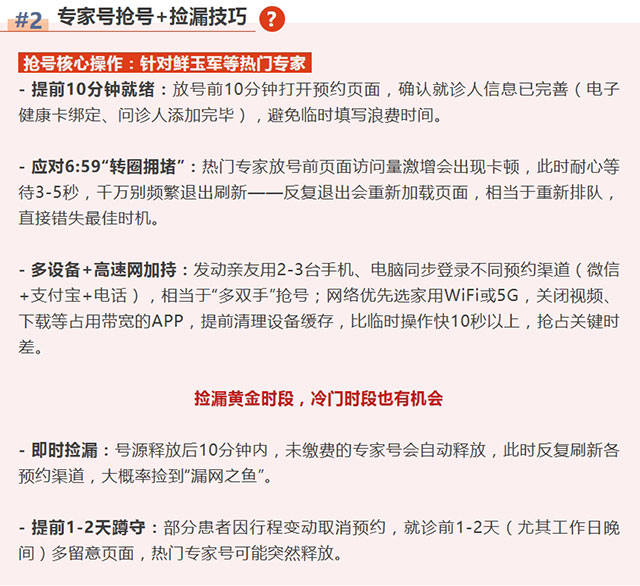 #2 专家号抢号+捡漏技巧 ?

抢号核心操作：针对鲜玉军等热门专家

- 提前10分钟就绪：放号前10分钟打开预约页面，确认就诊人信息已完善（电子健康卡绑定、问诊人添加完毕），避免临时填写浪费时间。

- 应对6:59“转圈拥堵”：热门专家放号前页面访问量激增会出现卡顿，此时耐心等待3-5秒，千万别频繁退出刷新——反复退出会重新加载页面，相当于重新排队，直接错失最佳时机。

- 多设备+高速网加持：发动亲友用2-3台手机、电脑同步登录不同预约渠道（微信+支付宝+电话），相当于“多双手”抢号；网络优先选家用WiFi或5G，关闭视频、下载等占用带宽的APP，提前清理设备缓存，比临时操作快10秒以上，抢占关键时差。

捡漏黄金时段，冷门时段也有机会

- 即时捡漏：号源释放后10分钟内，未缴费的专家号会自动释放，此时反复刷新各预约渠道，大概率捡到“漏网之鱼”。

- 提前1-2天蹲守：部分患者因行程变动取消预约，就诊前1-2天（尤其工作日晚间）多留意页面，热门专家号可能突然释放。